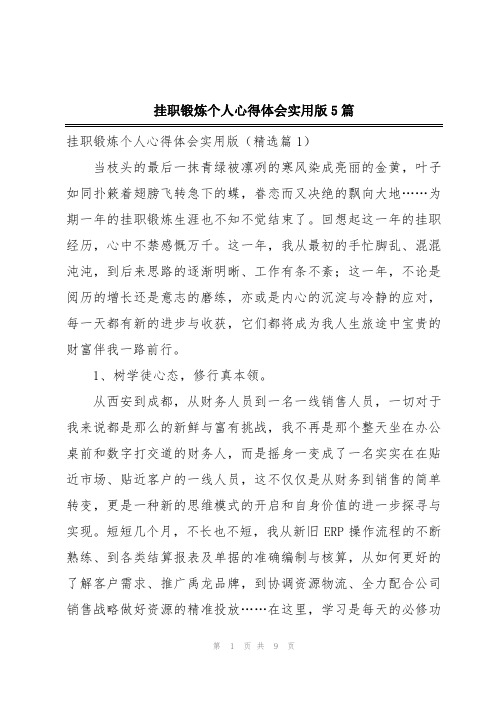 挂职锻炼个人心得体会实用版5篇

挂职锻炼个人心得体会实用版（精选篇1）

当枝头的最后一抹青绿被凛冽的寒风染成亮丽的金黄，叶子如同扑簌着翅膀飞转急下的蝶，眷恋而又决绝的飘向大地……为期一年的挂职锻炼生涯也不知不觉结束了。回想起这一年的挂职经历，心中不禁感慨万千。这一年，我从最初的手忙脚乱、混混沌沌，到后来思路的逐渐明晰、工作有条不紊；这一年，不论是阅历的增长还是意志的磨练，亦或是内心的沉淀与冷静的应对，每一天都有新的进步与收获，它们都将成为我人生旅途中宝贵的财富伴我一路前行。

1、树学徒心态，修行真本领。

从西安到成都，从财务人员到一名一线销售人员，一切对于我来说都是那么的新鲜与富有挑战，我不再是那个整天坐在办公桌前和数字打交道的财务人，而是摇身一变成了一名实实在在贴近市场、贴近客户的一线人员，这不仅仅是从财务到销售的简单转变，更是一种新的思维模式的开启和自身价值的进一步探寻与实现。短短几个月，不长也不短，我从新旧ERP操作流程的不断熟练、到各类结算报表及单据的准确编制与核算，从如何更好的了解客户需求、推广禹龙品牌，到协调资源物流、全力配合公司销售战略做好资源的精准投放……在这里，学习是每天的必修功

第 1 页 共 9 页